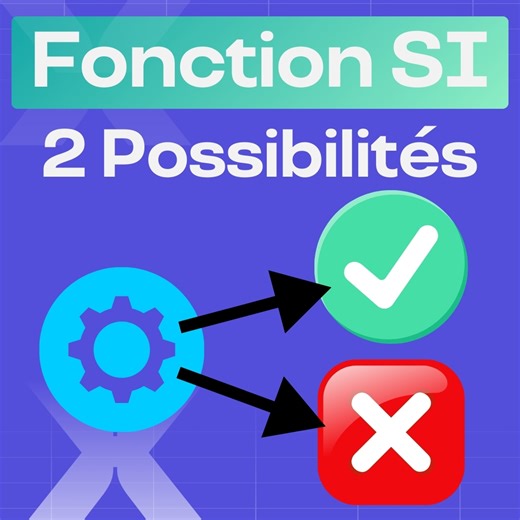 Fonction SI
2 Possibilités